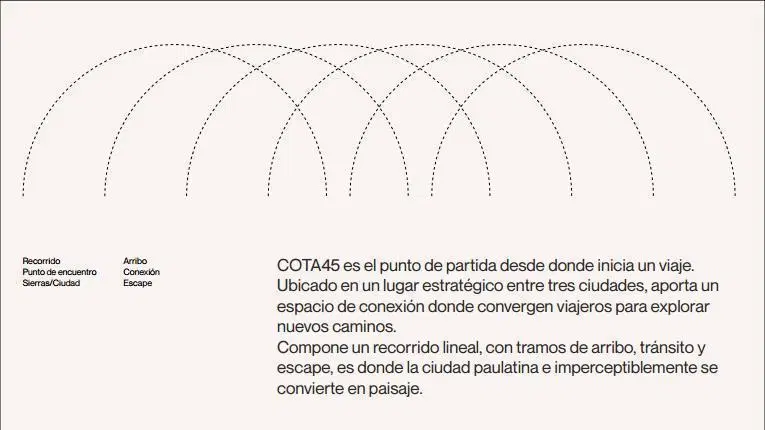 Recorrido
Punto de encuentro
Sierras/Ciudad

Arribo
Conexión
Escape

COTA45 es el punto de partida desde donde inicia un viaje. Ubicado en un lugar estratégico entre tres ciudades, aporta un espacio de conexión donde convergen viajeros para explorar nuevos caminos.
Compone un recorrido lineal, con tramos de arribo, tránsito y escape, es donde la ciudad paulatina e imperceptiblemente se convierte en paisaje.